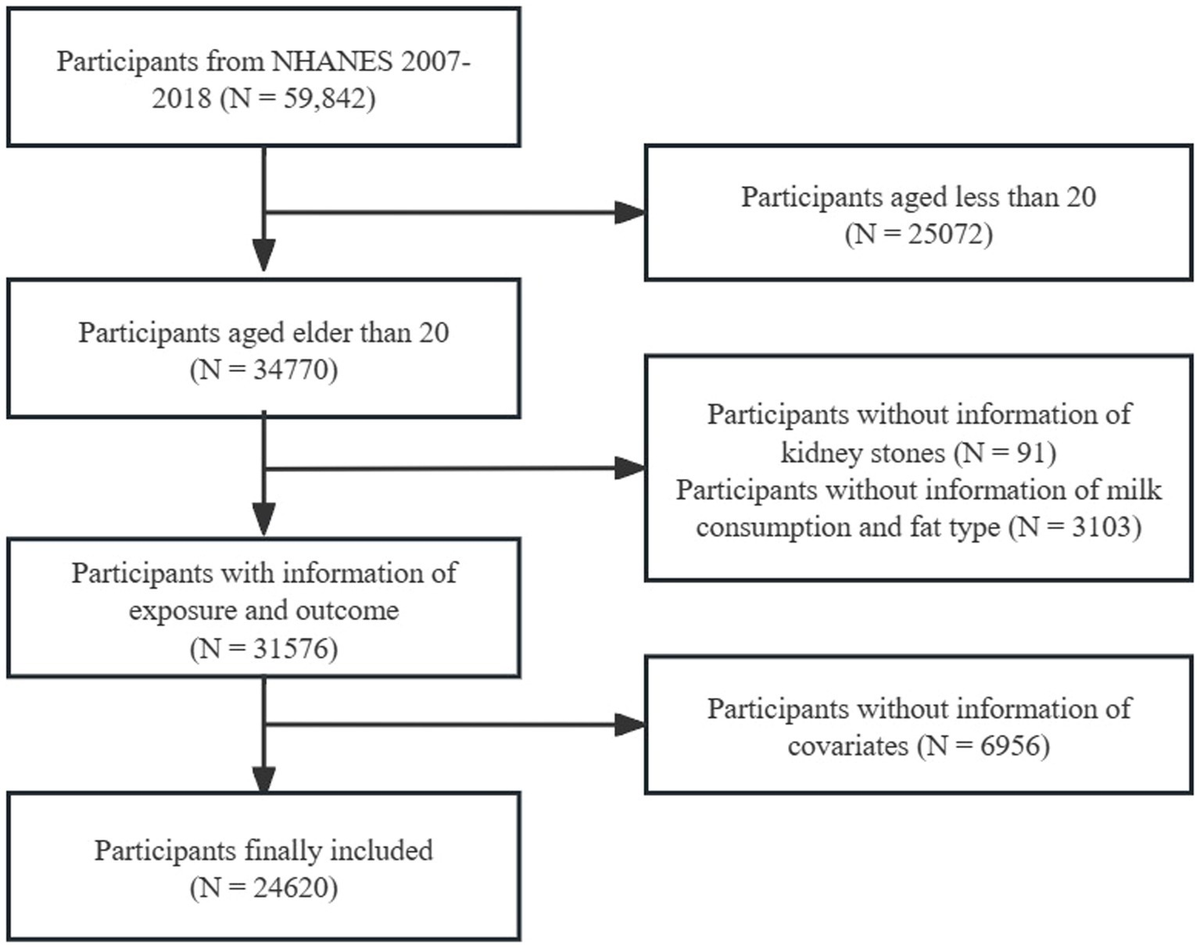 Participants from NHANES 2007-2018 (N = 59,842)

Participants aged less than 20 (N = 25072)

Participants aged elder than 20 (N = 34770)

Participants without information of kidney stones (N = 91)
Participants without information of milk consumption and fat type (N = 3103)

Participants with information of exposure and outcome (N = 31576)

Participants without information of covariates (N = 6956)

Participants finally included (N = 24620)